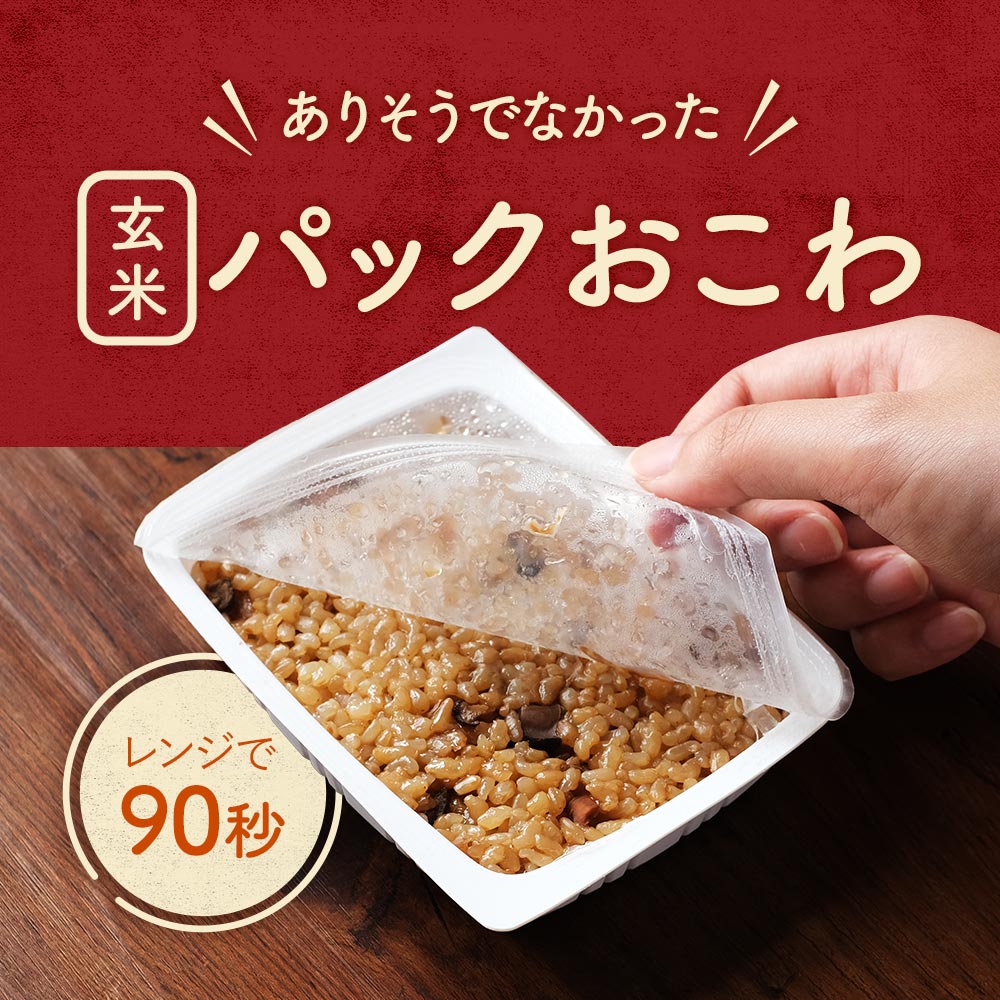 ありそうでなかった

玄米 パックおこわ

レンジで
90秒